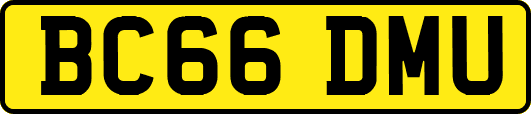 BC66 DMU